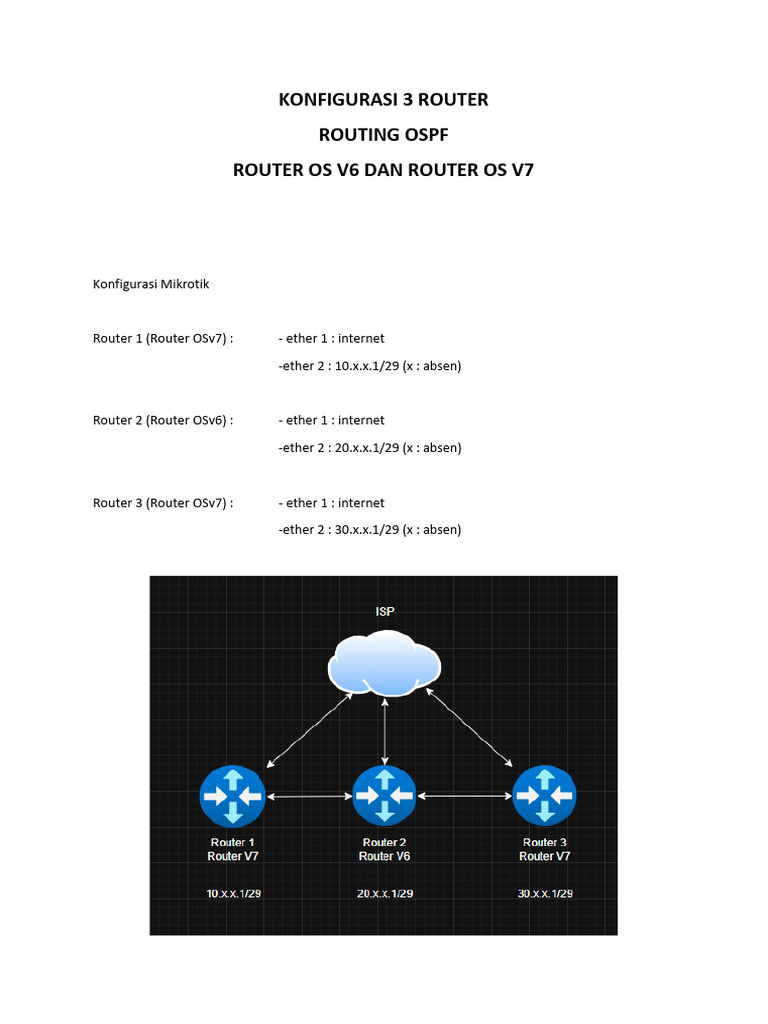 KONFIGURASI 3 ROUTER
ROUTING OSPF
ROUTER OS V6 DAN ROUTER OS V7

Konfigurasi Mikrotik

Router 1 (Router OSv7) : - ether 1 : internet
-ether 2 : 10.x.x.1/29 (x : absen)

Router 2 (Router OSv6) : - ether 1 : internet
-ether 2 : 20.x.x.1/29 (x : absen)

Router 3 (Router OSv7) : - ether 1 : internet
-ether 2 : 30.x.x.1/29 (x : absen)

ISP

Router 1
Router V7
10.x.x.1/29

Router 2
Router V6
20.x.x.1/29

Router 3
Router V7
30.x.x.1/29